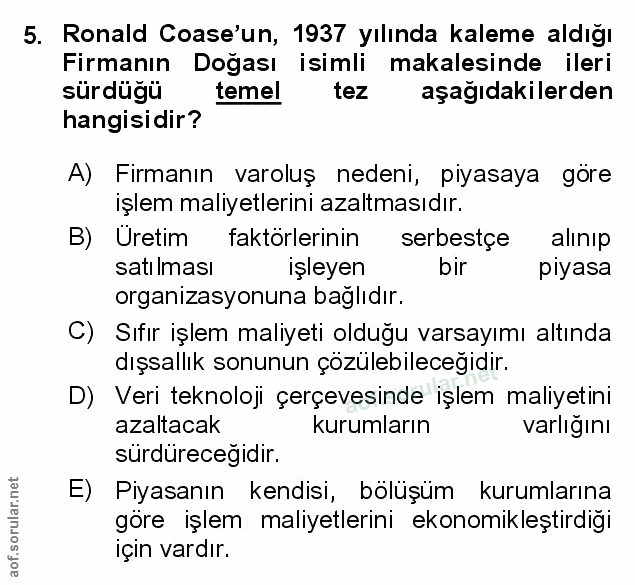 5. Ronald Coase'un, 1937 yılında kaleme aldığı Firmanın Doğası isimli makalesinde ileri sürdüğü temel tez aşağıdakilerden hangisidir?

A) Firmanın varoluş nedeni, piyasaya göre işlem maliyetlerini azaltmasıdır.

B) Üretim faktörlerinin serbestçe alınıp satılması işleyen bir piyasa organizasyonuna bağlıdır.

C) Sıfır işlem maliyeti olduğu varsayımı altında dışsallık sonunun çözülebileceğidir.

D) Veri teknoloji çerçevesinde işlem maliyetini azaltacak kurumların varlığını sürdüreceğidir.

E) Piyasanın kendisi, bölüşüm kurumlarına göre işlem maliyetlerini ekonomikleştirdiği için vardır.

aof.sorular.net

aof.sorular.net